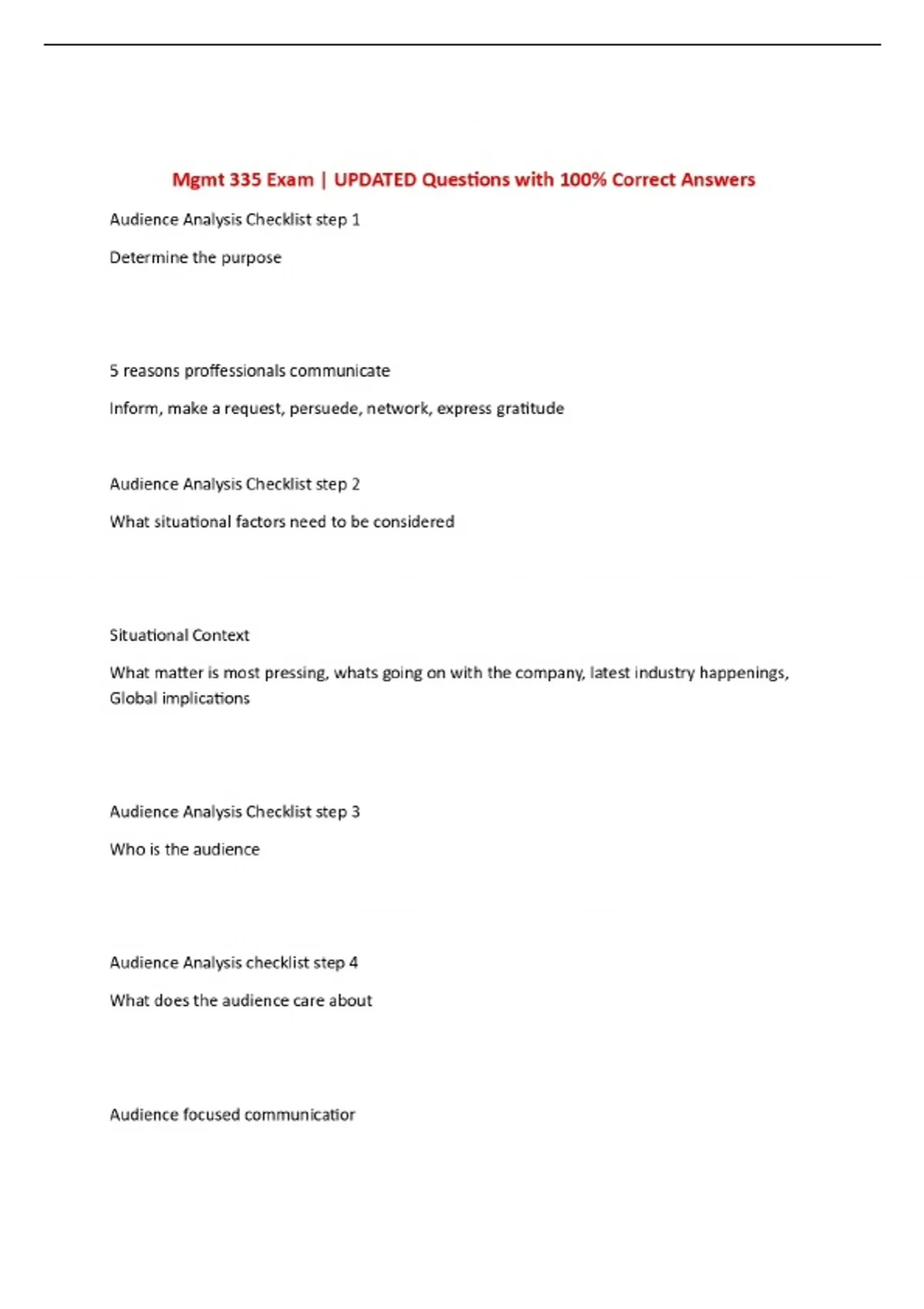 Mgmt 335 Exam | UPDATED Questions with 100% Correct Answers

Audience Analysis Checklist step 1

Determine the purpose

5 reasons proffessionals communicate

Inform, make a request, persuede, network, express gratitude

Audience Analysis Checklist step 2

What situational factors need to be considered

Situational Context

What matter is most pressing, whats going on with the company, latest industry happenings, Global implications

Audience Analysis Checklist step 3

Who is the audience

Audience Analysis checklist step 4

What does the audience care about

Audience focused communicatior